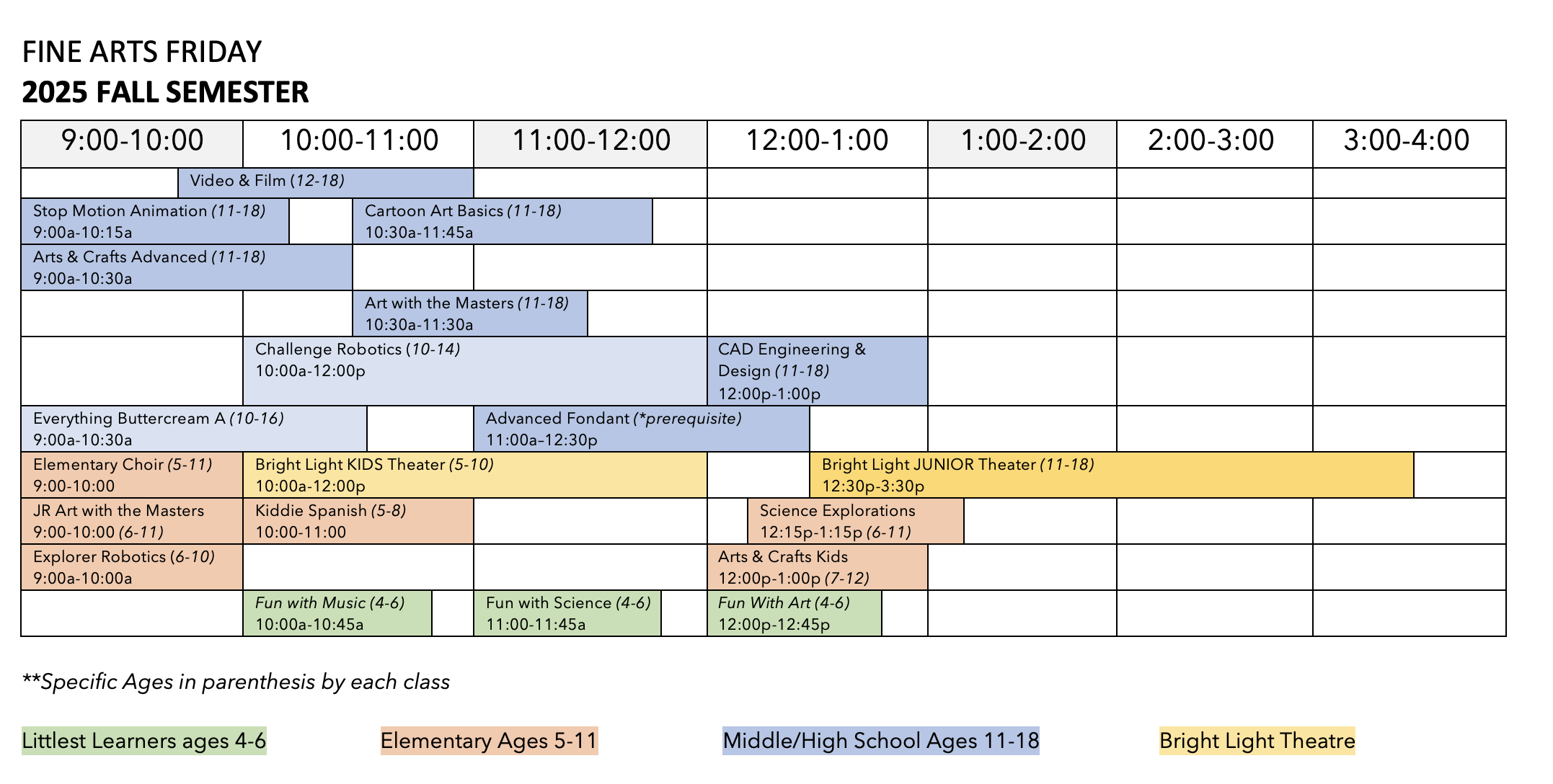 FINE ARTS FRIDAY
2025 FALL SEMESTER

| 9:00-10:00 | 10:00-11:00 | 11:00-12:00 | 12:00-1:00 | 1:00-2:00 | 2:00-3:00 | 3:00-4:00 |
|---|---|---|---|---|---|---|
| Video & Film (12-18) | | | | | | |
| Stop Motion Animation (11-18) 9:00a-10:15a | Cartoon Art Basics (11-18) 10:30a-11:45a | | | | | |
| Arts & Crafts Advanced (11-18) 9:00a-10:30a | | | | | | |
| | Art with the Masters (11-18) 10:30a-11:30a | | | | | |
| | Challenge Robotics (10-14) 10:00a-12:00p | | CAD Engineering & Design (11-18) 12:00p-1:00p | | | |
| Everything Buttercream A (10-16) 9:00a-10:30a | | Advanced Fondant (*prerequisite) 11:00a-12:30p | | | | |
| Elementary Choir (5-11) 9:00-10:00 | Bright Light KIDS Theater (5-10) 10:00a-12:00p | | Bright Light JUNIOR Theater (11-18) 12:30p-3:30p | | | |
| JR Art with the Masters 9:00-10:00 (6-11) | Kiddie Spanish (5-8) 10:00-11:00 | | Science Explorations 12:15p-1:15p (6-11) | | | |
| Explorer Robotics (6-10) 9:00a-10:00a | | | Arts & Crafts Kids 12:00p-1:00p (7-12) | | | |
| | Fun with Music (4-6) 10:00a-10:45a | Fun with Science (4-6) 11:00-11:45a | Fun With Art (4-6) 12:00p-12:45p | | | |

**Specific Ages in parenthesis by each class

Littlest Learners ages 4-6

Elementary Ages 5-11

Middle/High School Ages 11-18

Bright Light Theatre